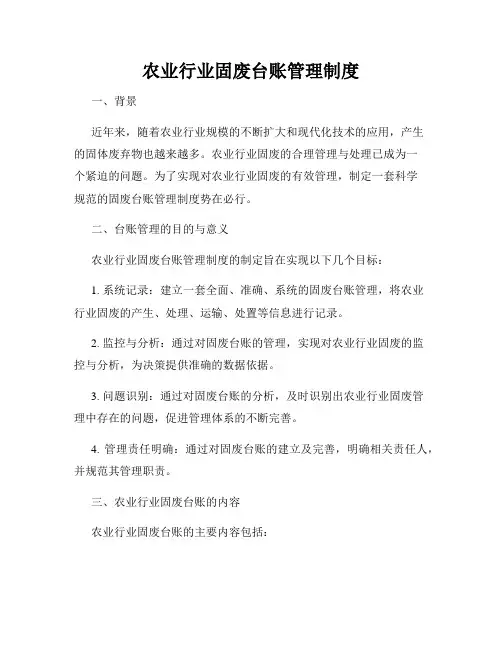 农业行业固废台账管理制度

一、背景

近年来，随着农业行业规模的不断扩大和现代化技术的应用，产生的固体废弃物也越来越多。农业行业固废的合理管理与处理已成为一个紧迫的问题。为了实现对农业行业固废的有效管理，制定一套科学规范的固废台账管理制度势在必行。

二、台账管理的目的与意义

农业行业固废台账管理制度的制定旨在实现以下几个目标：

1. 系统记录：建立一套全面、准确、系统的固废台账管理，将农业行业固废的产生、处理、运输、处置等信息进行记录。

2. 监控与分析：通过对固废台账的管理，实现对农业行业固废的监控与分析，为决策提供准确的数据依据。

3. 问题识别：通过对固废台账的分析，及时识别出农业行业固废管理中存在的问题，促进管理体系的不断完善。

4. 管理责任明确：通过对固废台账的建立及完善，明确相关责任人，并规范其管理职责。

三、农业行业固废台账的内容

农业行业固废台账的主要内容包括：